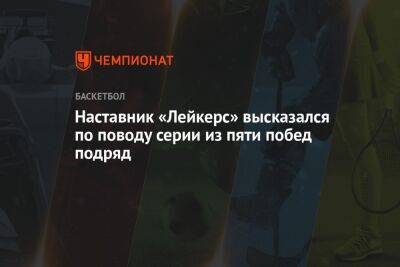 ЧЕМПИОНАТ

БАСКЕТБОЛ

Наставник «Лейкерс» высказался по поводу серии из пяти побед подряд